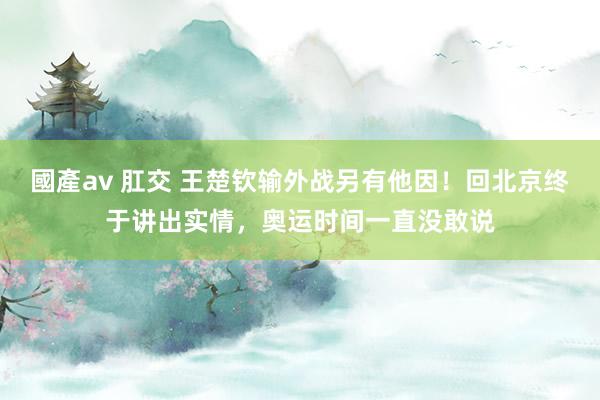 國產av 肛交 王楚钦输外战另有他因！回北京终于讲出实情，奥运时间一直没敢说